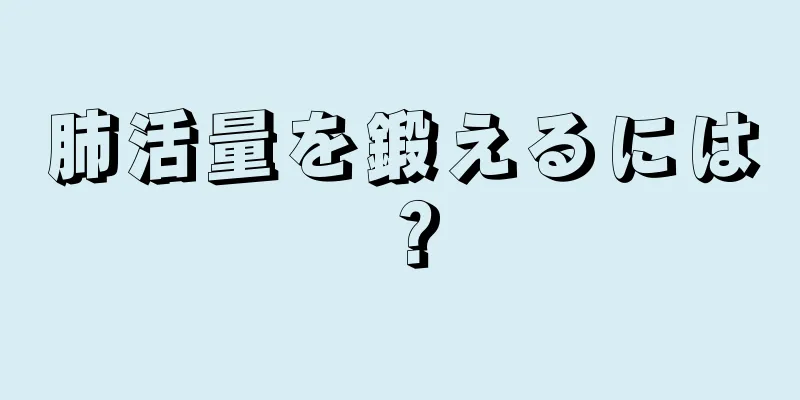 肺活量を鍛えるには？